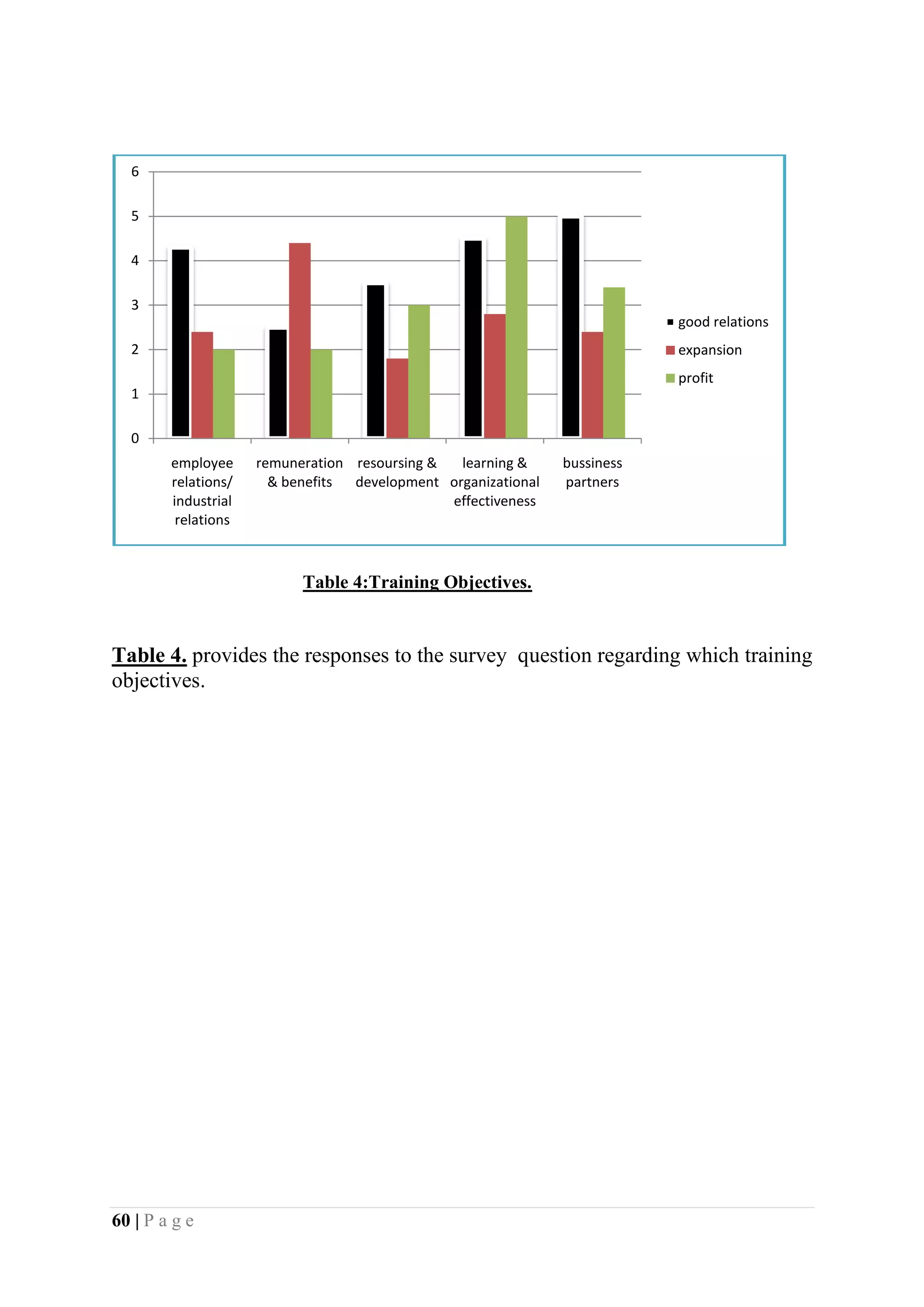 6
5
4
3
2
1
0

employee relations/ industrial relations
remuneration & benefits
resoursing & development
learning & organizational effectiveness
bussiness partners

good relations
expansion
profit

Table 4:Training Objectives.

Table 4. provides the responses to the survey question regarding which training objectives.

60 | P a g e